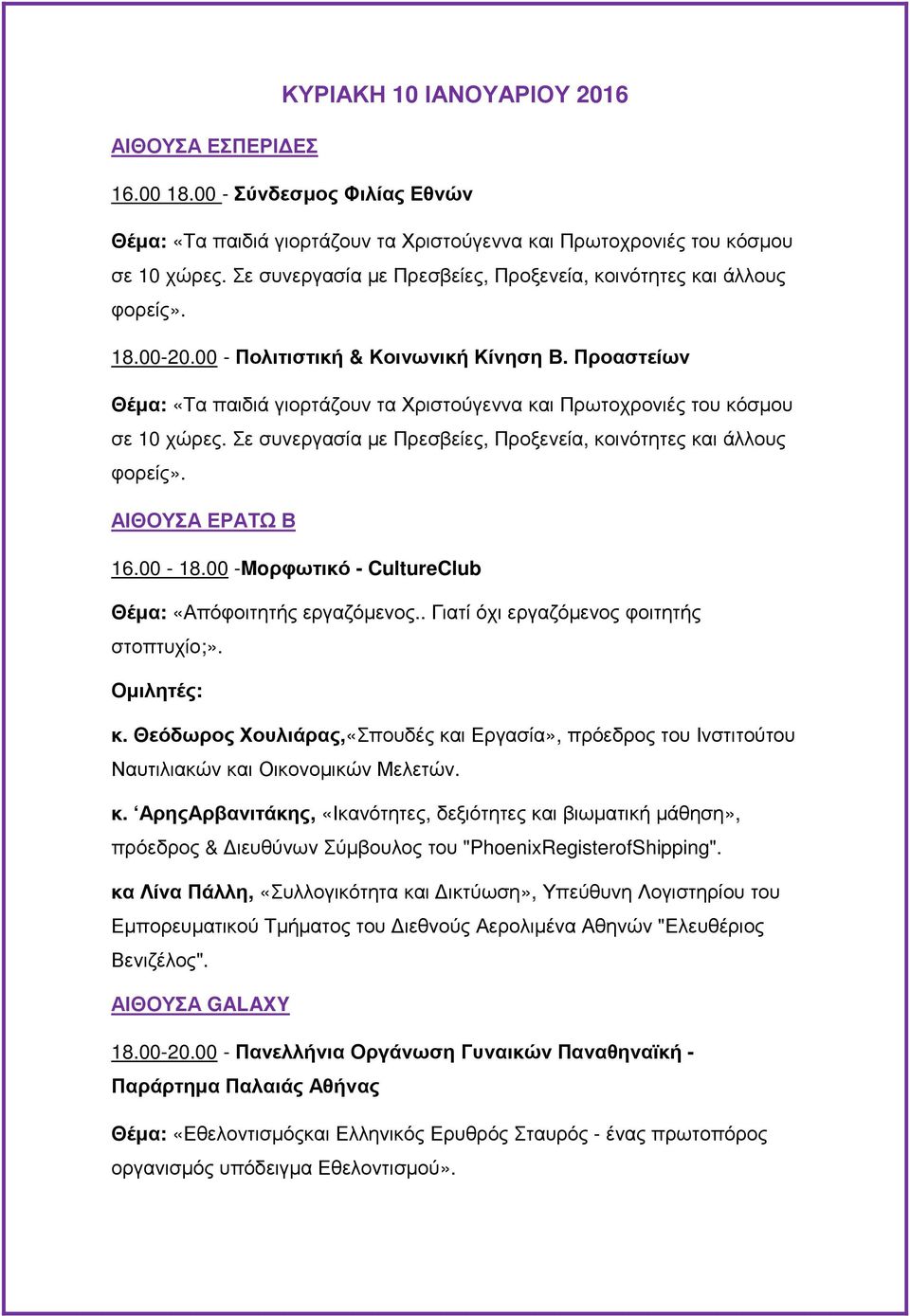 ΚΥΡΙΑΚΗ 10 ΙΑΝΟΥΑΡΙΟΥ 2016

ΑΙΘΟΥΣΑ ΕΣΠΕΡΙΔΕΣ

16.00 18.00 - Σύνδεσμος Φιλίας Εθνών

Θέμα: «Τα παιδιά γιορτάζουν τα Χριστούγεννα και Πρωτοχρονιές του κόσμου σε 10 χώρες. Σε συνεργασία με Πρεσβείες, Προξενεία, κοινότητες και άλλους φορείς».

18.00-20.00 - Πολιτιστική & Κοινωνική Κίνηση Β. Προαστείων

Θέμα: «Τα παιδιά γιορτάζουν τα Χριστούγεννα και Πρωτοχρονιές του κόσμου σε 10 χώρες. Σε συνεργασία με Πρεσβείες, Προξενεία, κοινότητες και άλλους φορείς».

ΑΙΘΟΥΣΑ ΕΡΑΤΩ Β

16.00 - 18.00 -Μορφωτικό - CultureClub

Θέμα: «Απόφοιτητής εργαζόμενος.. Γιατί όχι εργαζόμενος φοιτητής στοπτυχίο;».

Ομιλητές:

κ. Θεόδωρος Χουλιάρας,«Σπουδές και Εργασία», πρόεδρος του Ινστιτούτου Ναυτιλιακών και Οικονομικών Μελετών.

κ. ‘ΑρηςΑρβανιτάκης, «Ικανότητες, δεξιότητες και βιωματική μάθηση», πρόεδρος & Διευθύνων Σύμβουλος του "PhoenixRegisterofShipping".

κα Λίνα Πάλλη, «Συλλογικότητα και Δικτύωση», Υπεύθυνη Λογιστηρίου του Εμπορευματικού Τμήματος του Διεθνούς Αερολιμένα Αθηνών "Ελευθέριος Βενιζέλος".

ΑΙΘΟΥΣΑ GALAXY

18.00-20.00 - Πανελλήνια Οργάνωση Γυναικών Παναθηναϊκή - Παράρτημα Παλαιάς Αθήνας

Θέμα: «Εθελοντισμόςκαι Ελληνικός Ερυθρός Σταυρός - ένας πρωτοπόρος οργανισμός υπόδειγμα Εθελοντισμού».